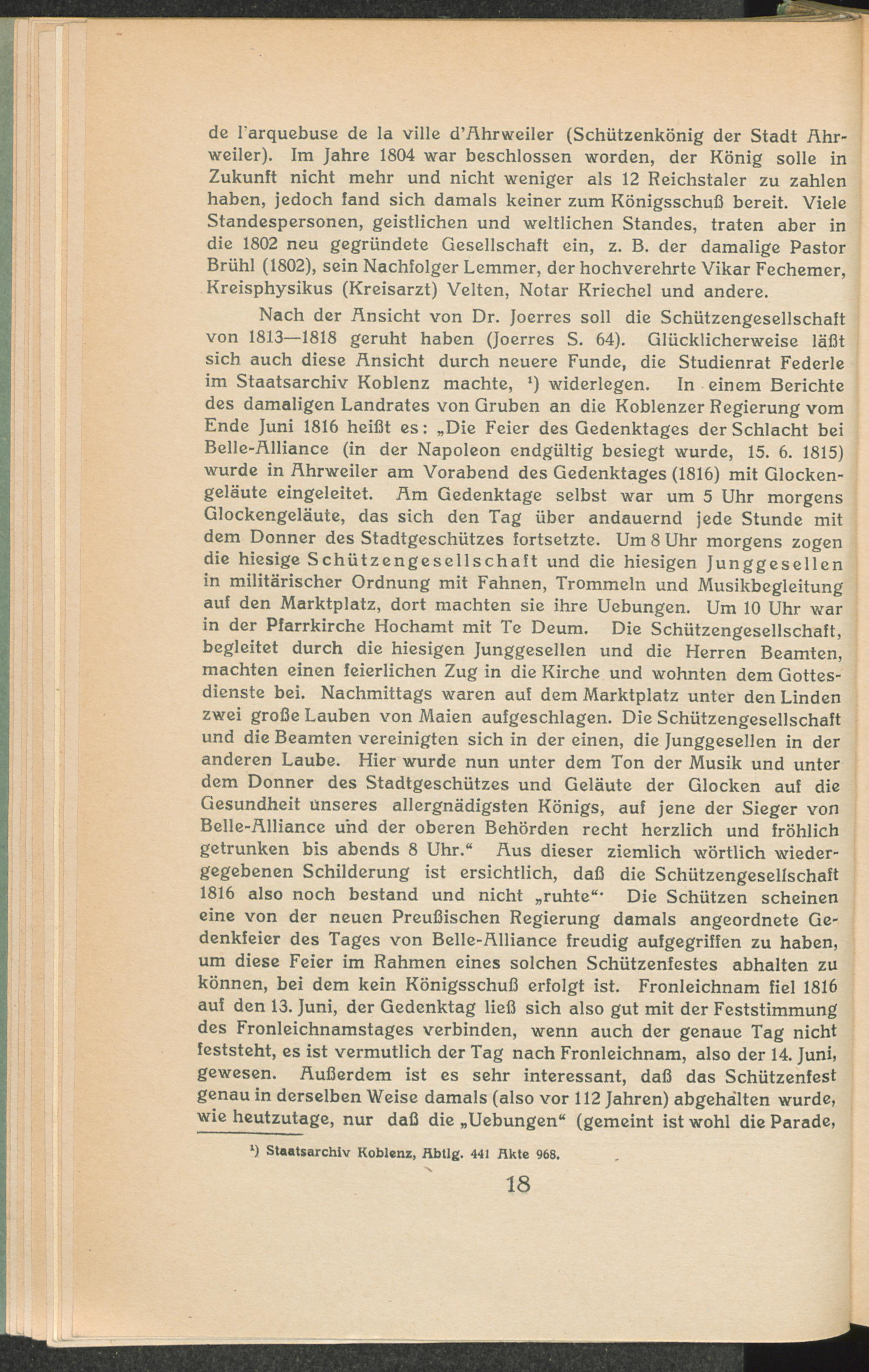 de l'arquebuse de la ville d'Ahrweiler (Schützenkönig der Stadt Ahrweiler). Im Jahre 1804 war beschlossen worden, der König solle in Zukunft nicht mehr und nicht weniger als 12 Reichstaler zu zahlen haben, jedoch fand sich damals keiner zum Königsschuß bereit. Viele Standespersonen, geistlichen und weltlichen Standes, traten aber in die 1802 neu gegründete Gesellschaft ein, z. B. der damalige Pastor Brühl (1802), sein Nachfolger Lemmer, der hochverehrte Vikar Fechemer, Kreisphysikus (Kreisarzt) Velten, Notar Kriechel und andere.

Nach der Ansicht von Dr. Joerres soll die Schützengesellschaft von 1813—1818 geruht haben (Joerres S. 64). Glücklicherweise läßt sich auch diese Ansicht durch neuere Funde, die Studienrat Federle im Staatsarchiv Koblenz machte, ¹) widerlegen. In einem Berichte des damaligen Landrates von Gruben an die Koblenzer Regierung vom Ende Juni 1816 heißt es: „Die Feier des Gedenktages der Schlacht bei Belle-Alliance (in der Napoleon endgültig besiegt wurde, 15. 6. 1815) wurde in Ahrweiler am Vorabend des Gedenktages (1816) mit Glockengeläute eingeleitet. Am Gedenktage selbst war um 5 Uhr morgens Glockengeläute, das sich den Tag über andauernd jede Stunde mit dem Donner des Stadtgeschützes fortsetzte. Um 8 Uhr morgens zogen die hiesige Schützengesellschaft und die hiesigen Junggesellen in militärischer Ordnung mit Fahnen, Trommeln und Musikbegleitung auf den Marktplatz, dort machten sie ihre Uebungen. Um 10 Uhr war in der Pfarrkirche Hochamt mit Te Deum. Die Schützengesellschaft, begleitet durch die hiesigen Junggesellen und die Herren Beamten, machten einen feierlichen Zug in die Kirche und wohnten dem Gottesdienste bei. Nachmittags waren auf dem Marktplatz unter den Linden zwei große Lauben von Maien aufgeschlagen. Die Schützengesellschaft und die Beamten vereinigten sich in der einen, die Junggesellen in der anderen Laube. Hier wurde nun unter dem Ton der Musik und unter dem Donner des Stadtgeschützes und Geläute der Glocken auf die Gesundheit unseres allergnädigsten Königs, auf jene der Sieger von Belle-Alliance und der oberen Behörden recht herzlich und fröhlich getrunken bis abends 8 Uhr.“ Aus dieser ziemlich wörtlich wiedergegebenen Schilderung ist ersichtlich, daß die Schützengesellschaft 1816 also noch bestand und nicht „ruhte“. Die Schützen scheinen eine von der neuen Preußischen Regierung damals angeordnete Gedenkfeier des Tages von Belle-Alliance freudig aufgegriffen zu haben, um diese Feier im Rahmen eines solchen Schützenfestes abhalten zu können, bei dem kein Königsschuß erfolgt ist. Fronleichnam fiel 1816 auf den 13. Juni, der Gedenktag ließ sich also gut mit der Feststimmung des Fronleichnamstages verbinden, wenn auch der genaue Tag nicht feststeht, es ist vermutlich der Tag nach Fronleichnam, also der 14. Juni, gewesen. Außerdem ist es sehr interessant, daß das Schützenfest genau in derselben Weise damals (also vor 112 Jahren) abgehalten wurde, wie heutzutage, nur daß die „Uebungen“ (gemeint ist wohl die Parade,

¹) Staatsarchiv Koblenz, Abtlg. 441 Akte 968.

18